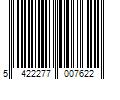 5 422277 007622